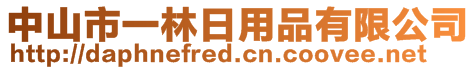 中山市一林日用品有限公司
http://daphnefred.cn.coovee.net